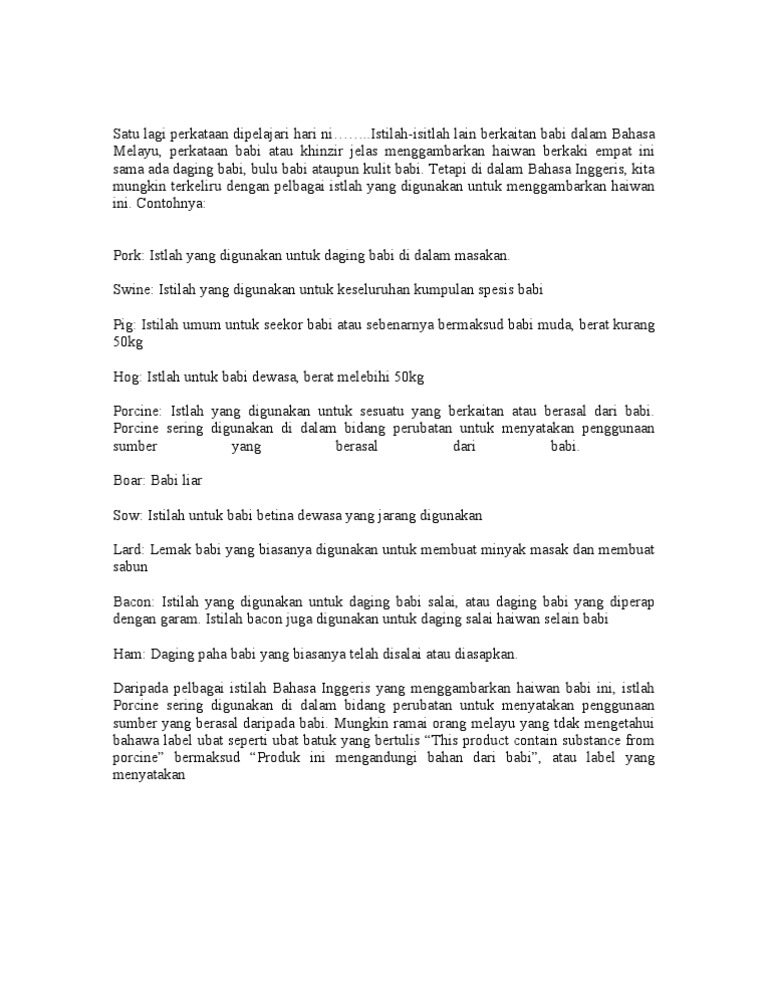 Satu lagi perkataan dipelajari hari ni……..Istilah-isitlah lain berkaitan babi dalam Bahasa Melayu, perkataan babi atau khinzir jelas menggambarkan haiwan berkaki empat ini sama ada daging babi, bulu babi ataupun kulit babi. Tetapi di dalam Bahasa Inggeris, kita mungkin terkeliru dengan pelbagai istlah yang digunakan untuk menggambarkan haiwan ini. Contohnya:

Pork: Istlah yang digunakan untuk daging babi di dalam masakan.

Swine: Istilah yang digunakan untuk keseluruhan kumpulan spesis babi

Pig: Istilah umum untuk seekor babi atau sebenarnya bermaksud babi muda, berat kurang 50kg

Hog: Istlah untuk babi dewasa, berat melebihi 50kg

Porcine: Istlah yang digunakan untuk sesuatu yang berkaitan atau berasal dari babi. Porcine sering digunakan di dalam bidang perubatan untuk menyatakan penggunaan sumber yang berasal dari babi.

Boar: Babi liar

Sow: Istilah untuk babi betina dewasa yang jarang digunakan

Lard: Lemak babi yang biasanya digunakan untuk membuat minyak masak dan membuat sabun

Bacon: Istilah yang digunakan untuk daging babi salai, atau daging babi yang diperap dengan garam. Istilah bacon juga digunakan untuk daging salai haiwan selain babi

Ham: Daging paha babi yang biasanya telah disalai atau diasapkan.

Daripada pelbagai istilah Bahasa Inggeris yang menggambarkan haiwan babi ini, istlah Porcine sering digunakan di dalam bidang perubatan untuk menyatakan penggunaan sumber yang berasal daripada babi. Mungkin ramai orang melayu yang tdak mengetahui bahawa label ubat seperti ubat batuk yang bertulis “This product contain substance from porcine” bermaksud “Produk ini mengandungi bahan dari babi”, atau label yang menyatakan